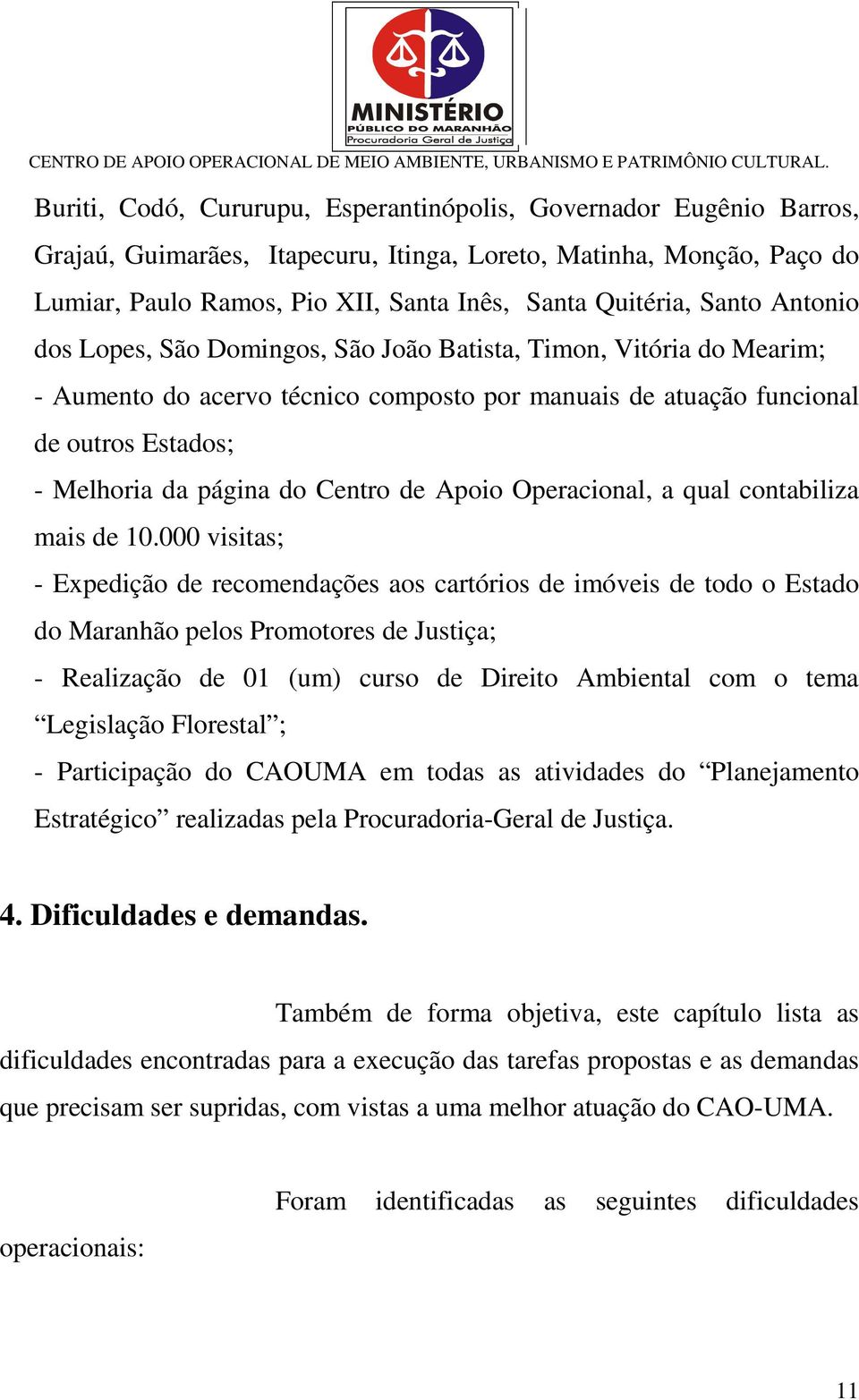 MINISTÉRIO
PÚBLICO DO MARANHÃO
Procuradoria Geral de Justiça

CENTRO DE APOIO OPERACIONAL DE MEIO AMBIENTE, URBANISMO E PATRIMÔNIO CULTURAL.

Buriti, Codó, Cururupu, Esperantinópolis, Governador Eugênio Barros, Grajaú, Guimarães, Itapecuru, Itinga, Loreto, Matinha, Monção, Paço do Lumiar, Paulo Ramos, Pio XII, Santa Inês, Santa Quitéria, Santo Antonio dos Lopes, São Domingos, São João Batista, Timon, Vitória do Mearim;

- Aumento do acervo técnico composto por manuais de atuação funcional de outros Estados;

- Melhoria da página do Centro de Apoio Operacional, a qual contabiliza mais de 10.000 visitas;

- Expedição de recomendações aos cartórios de imóveis de todo o Estado do Maranhão pelos Promotores de Justiça;

- Realização de 01 (um) curso de Direito Ambiental com o tema “Legislação Florestal”;

- Participação do CAOUMA em todas as atividades do “Planejamento Estratégico” realizadas pela Procuradoria-Geral de Justiça.

4. Dificuldades e demandas.

Também de forma objetiva, este capítulo lista as dificuldades encontradas para a execução das tarefas propostas e as demandas que precisam ser supridas, com vistas a uma melhor atuação do CAO-UMA.

Foram identificadas as seguintes dificuldades operacionais:

11